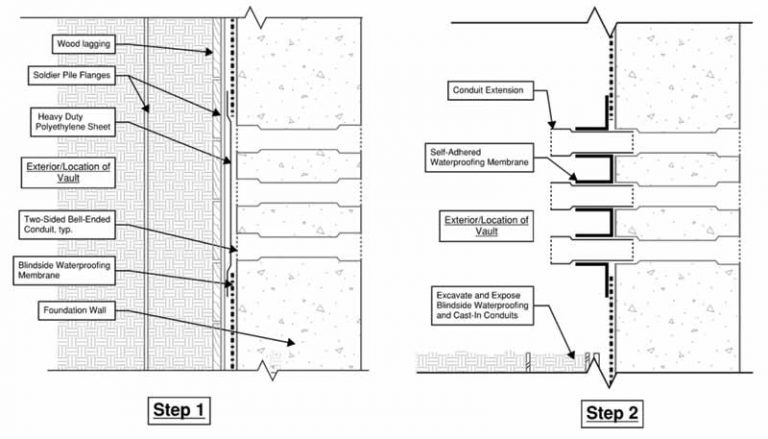 Wood lagging

Soldier Pile Flanges

Heavy Duty Polyethylene Sheet

Exterior/Location of Vault

Two-Sided Bell-Ended Conduit, typ.

Blindside Waterproofing Membrane

Foundation Wall

Step 1

Conduit Extension

Self-Adhered Waterproofing Membrane

Exterior/Location of Vault

Excavate and Expose Blindside Waterproofing and Cast-In Conduits

Step 2